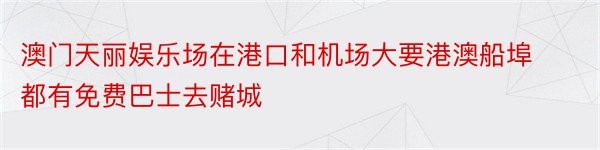 澳门天丽娱乐场在港口和机场大要港澳船埠都有免费巴士去赌城